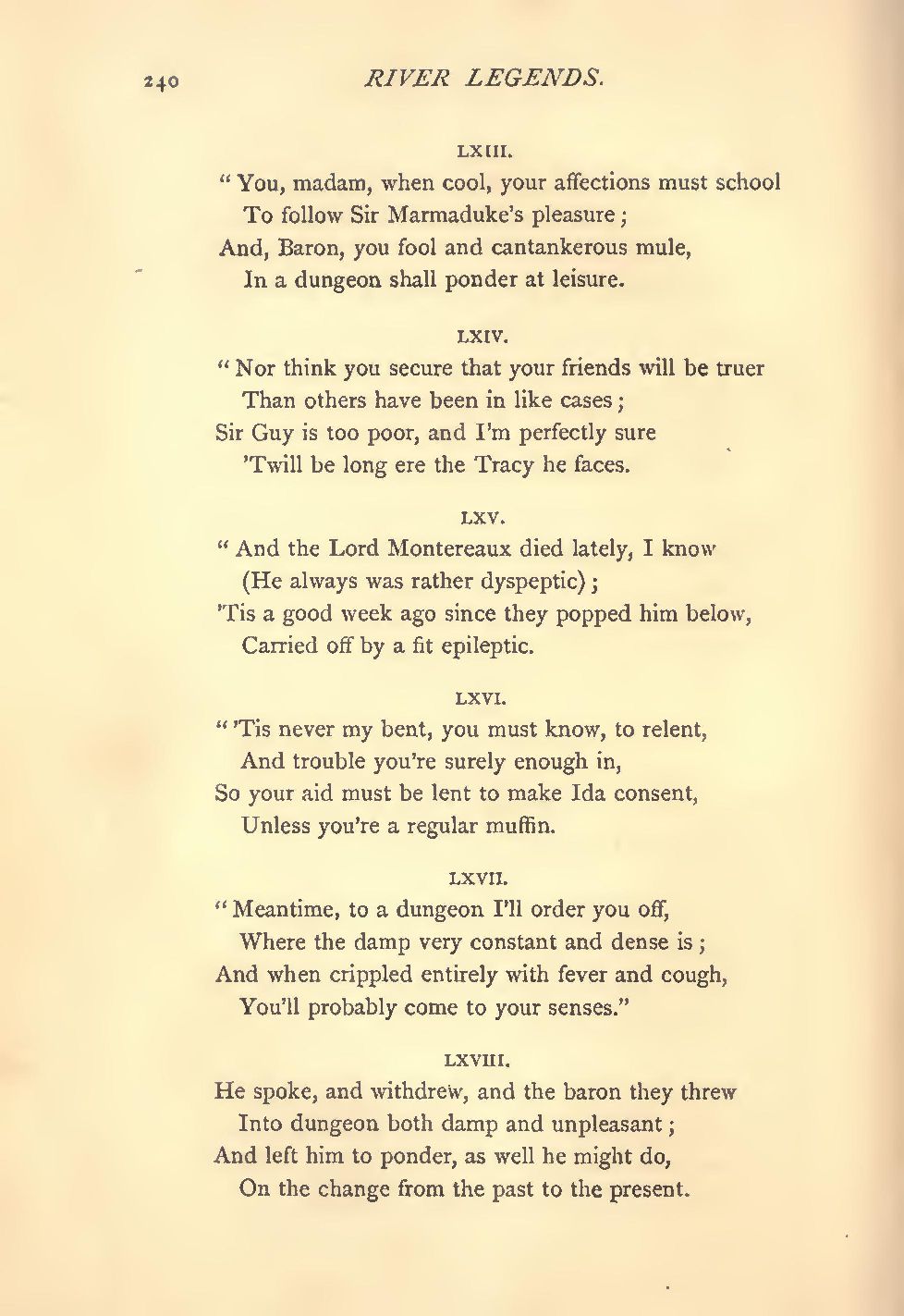 240 RIVER LEGENDS.

LXIII.

"You, madam, when cool, your affections must school
To follow Sir Marmaduke's pleasure;
And, Baron, you fool and cantankerous mule,
In a dungeon shall ponder at leisure.

LXIV.

"Nor think you secure that your friends will be truer
Than others have been in like cases;
Sir Guy is too poor, and I'm perfectly sure
'Twill be long ere the Tracy he faces.

LXV.

"And the Lord Montereaux died lately, I know
(He always was rather dyspeptic);
'Tis a good week ago since they popped him below,
Carried off by a fit epileptic.

LXVI.

"'Tis never my bent, you must know, to relent,
And trouble you're surely enough in,
So your aid must be lent to make Ida consent,
Unless you're a regular muffin.

LXVII.

"Meantime, to a dungeon I'll order you off,
Where the damp very constant and dense is;
And when crippled entirely with fever and cough,
You'll probably come to your senses."

LXVIII.

He spoke, and withdrew, and the baron they threw
Into dungeon both damp and unpleasant;
And left him to ponder, as well he might do,
On the change from the past to the present.